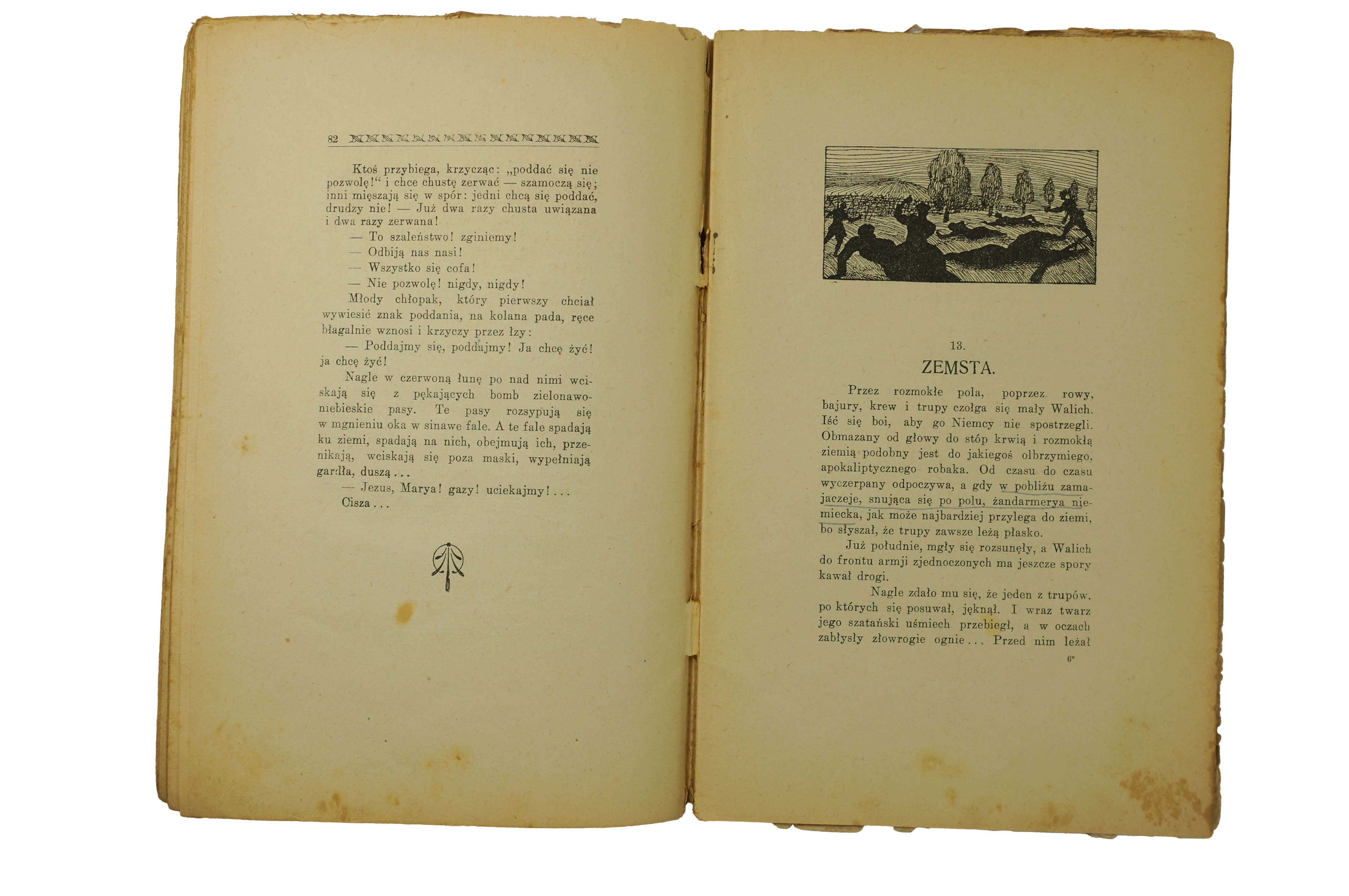 82

Ktoś przybiega, krzycząc: „poddać się nie pozwolę!“ i chce chustę zerwać — szamoczą się; inni mięszają się w spór: jedni chcą się poddać, drudzy nie! — Już dwa razy chusta uwiązana i dwa razy zerwana!

— To szaleństwo! zginiemy!

— Odbiją nas nasi!

— Wszystko się cofa!

— Nie pozwolę! nigdy, nigdy!

Młody chłopak, który pierwszy chciał wywiesić znak poddania, na kolana pada, ręce błagalnie wznosi i krzyczy przez łzy:

— Poddajmy się, poddajmy! Ja chcę żyć! ja chcę żyć!

Nagle w czerwoną łunę po nad nimi wciskają się z pękających bomb zielonawo-niebieskie pasy. Te pasy rozsypują się w mgnieniu oka w sinawe fale. A te fale spadają ku ziemi, spadają na nich, obejmują ich, przenikają, wciskają się poza maski, wypełniają gardła, duszą...

— Jezus, Marya! gazy! uciekajmy!...

Cisza...

13.

ZEMSTA.

Przez rozmokłe pola, poprzez rowy, bajury, krew i trupy czołga się mały Walich. Iść się boi, aby go Niemcy nie spostrzegli. Obmazany od głowy do stóp krwią i rozmokłą ziemią podobny jest do jakiegoś olbrzymiego, apokaliptycznego robaka. Od czasu do czasu wyczerpany odpoczywa, a gdy w pobliżu zamajaczeje, snująca się po polu, żandarmerya niemiecka, jak może najbardziej przylega do ziemi, bo słyszał, że trupy zawsze leżą płasko.

Już południe, mgły się rozsunęły, a Walich do frontu armji zjednoczonych ma jeszcze spory kawał drogi.

Nagle zdało mu się, że jeden z trupów, po których się posuwał, jęknął. I wraz twarz jego szatański uśmiech przebiegł, a w oczach zabłysły złowrogie ognie... Przed nim leżał

6*